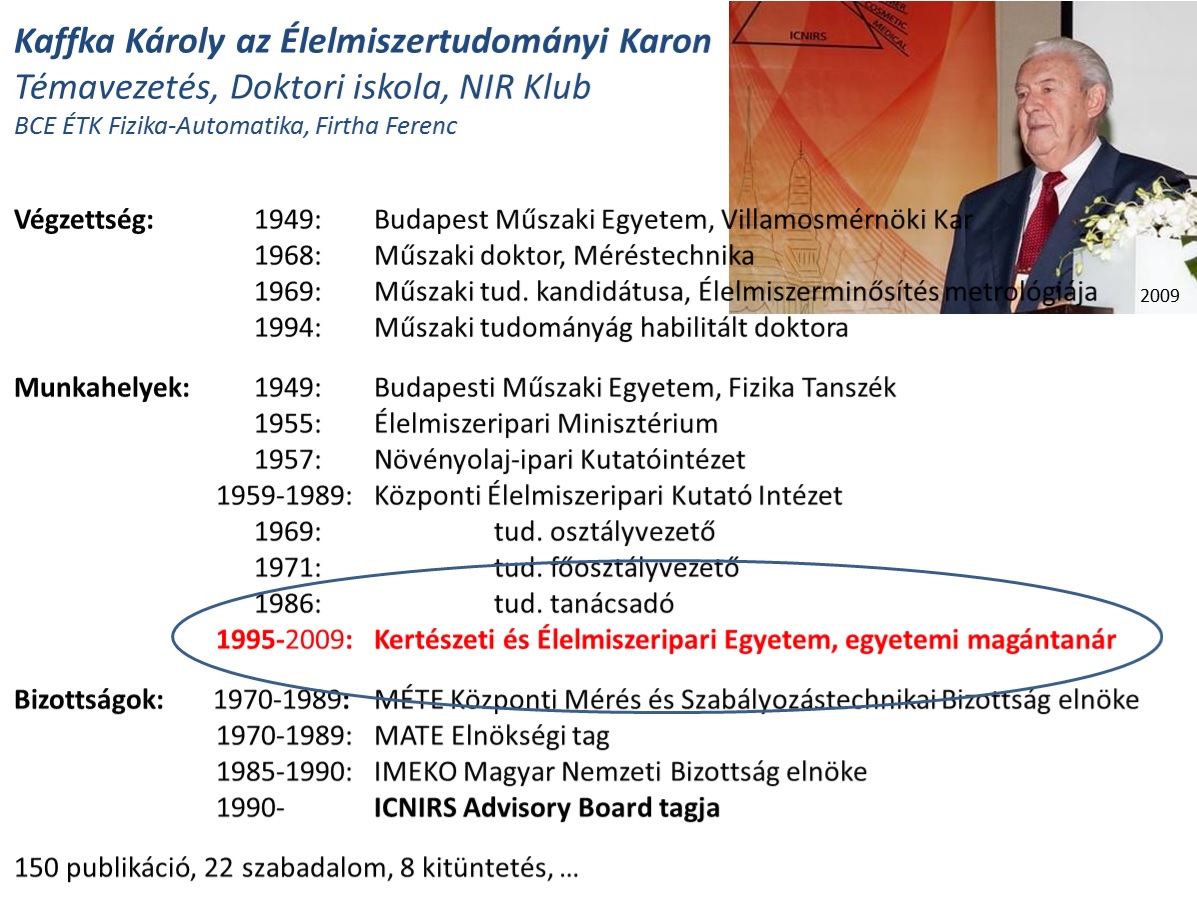 Kaffka Károly az Élelmiszertudományi Karon
Témavezetés, Doktori iskola, NIR Klub
BCE ÉTK Fizika-Automatika, Firtha Ferenc

ICNIRS

2009

Végzettség: 1949: Budapest Műszaki Egyetem, Villamosmérnöki Kar
1968: Műszaki doktor, Méréstechnika
1969: Műszaki tud. kandidátusa, Élelmiszerminősítés metrológiája
1994: Műszaki tudományág habilitált doktora

Munkahelyek: 1949: Budapesti Műszaki Egyetem, Fizika Tanszék
1955: Élelmiszeripari Minisztérium
1957: Növényolaj-ipari Kutatóintézet
1959-1989: Központi Élelmiszeripari Kutató Intézet
1969: tud. osztályvezető
1971: tud. főosztályvezető
1986: tud. tanácsadó
1995-2009: Kertészeti és Élelmiszeripari Egyetem, egyetemi magántanár

Bizottságok: 1970-1989: MÉTE Központi Mérés és Szabályozástechnikai Bizottság elnöke
1970-1989: MATE Elnökségi tag
1985-1990: IMEKO Magyar Nemzeti Bizottság elnöke
1990- ICNIRS Advisory Board tagja

150 publikáció, 22 szabadalom, 8 kitüntetés, …